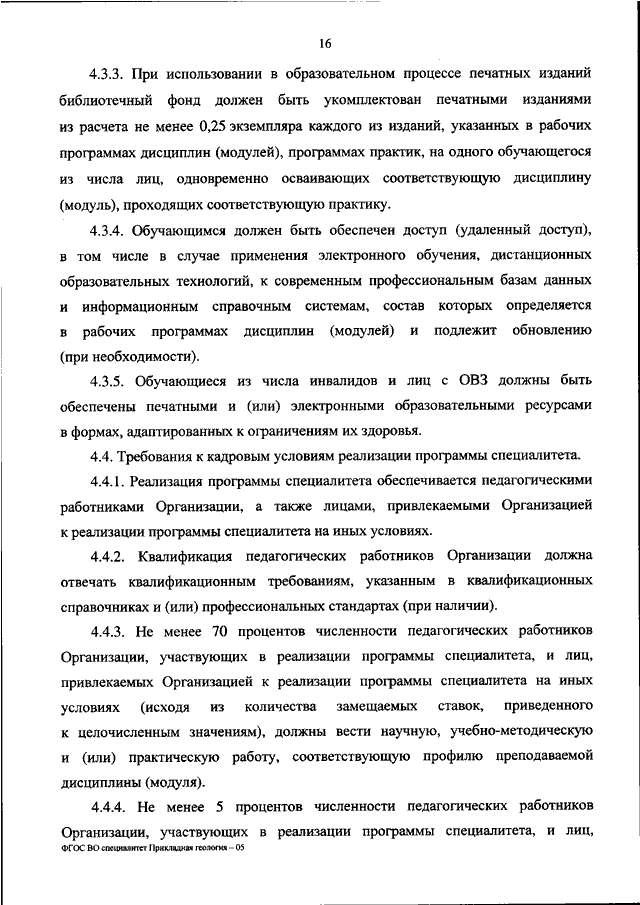 16

4.3.3. При использовании в образовательном процессе печатных изданий библиотечный фонд должен быть укомплектован печатными изданиями из расчета не менее 0,25 экземпляра каждого из изданий, указанных в рабочих программах дисциплин (модулей), программах практик, на одного обучающегося из числа лиц, одновременно осваивающих соответствующую дисциплину (модуль), проходящих соответствующую практику.

4.3.4. Обучающимся должен быть обеспечен доступ (удаленный доступ), в том числе в случае применения электронного обучения, дистанционных образовательных технологий, к современным профессиональным базам данных и информационным справочным системам, состав которых определяется в рабочих программах дисциплин (модулей) и подлежит обновлению (при необходимости).

4.3.5. Обучающиеся из числа инвалидов и лиц с ОВЗ должны быть обеспечены печатными и (или) электронными образовательными ресурсами в формах, адаптированных к ограничениям их здоровья.

4.4. Требования к кадровым условиям реализации программы специалитета.

4.4.1. Реализация программы специалитета обеспечивается педагогическими работниками Организации, а также лицами, привлекаемыми Организацией к реализации программы специалитета на иных условиях.

4.4.2. Квалификация педагогических работников Организации должна отвечать квалификационным требованиям, указанным в квалификационных справочниках и (или) профессиональных стандартах (при наличии).

4.4.3. Не менее 70 процентов численности педагогических работников Организации, участвующих в реализации программы специалитета, и лиц, привлекаемых Организацией к реализации программы специалитета на иных условиях (исходя из количества замещаемых ставок, приведенного к целочисленным значениям), должны вести научную, учебно-методическую и (или) практическую работу, соответствующую профилю преподаваемой дисциплины (модуля).

4.4.4. Не менее 5 процентов численности педагогических работников Организации, участвующих в реализации программы специалитета, и лиц,

ФГОС ВО специалитет Прикладная геология – 05